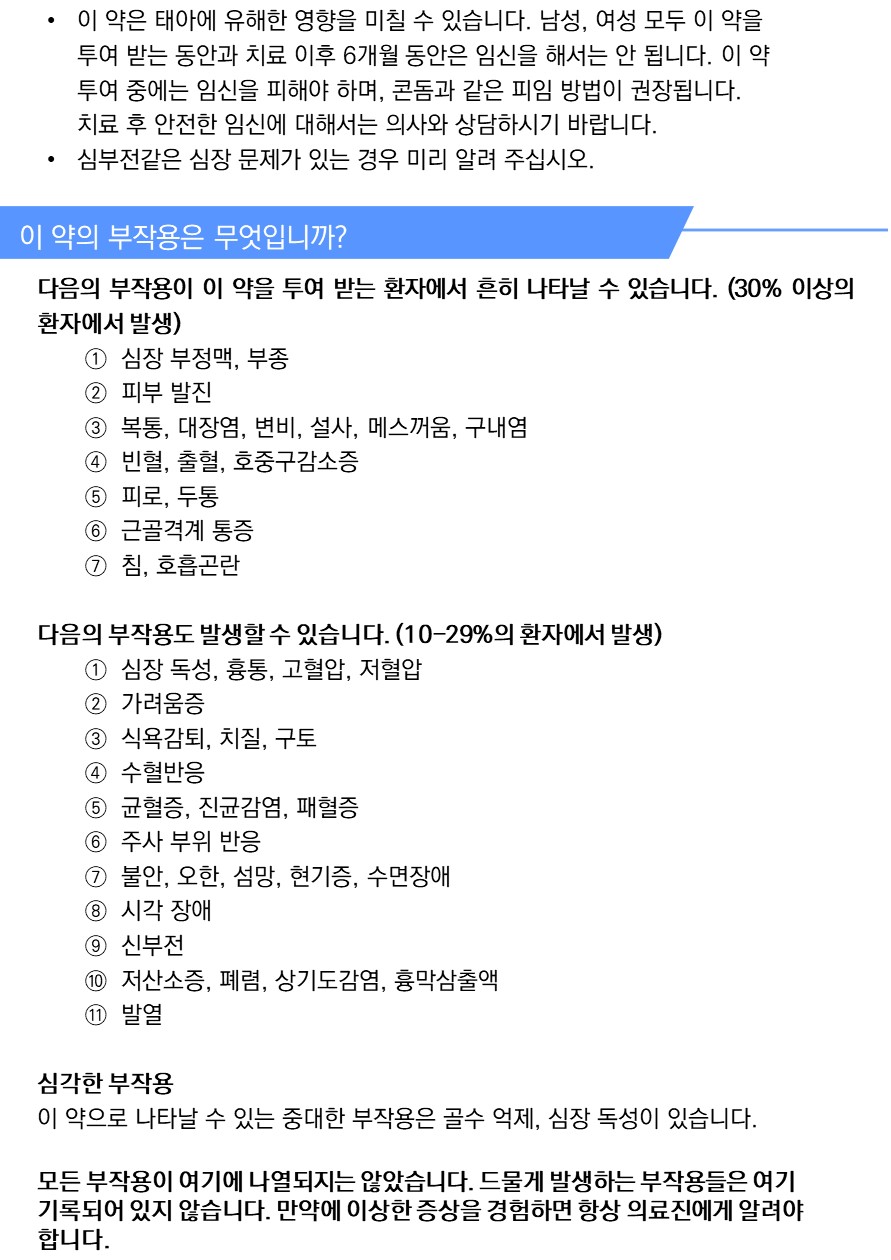 • 이 약은 태아에 유해한 영향을 미칠 수 있습니다. 남성, 여성 모두 이 약을 투여 받는 동안과 치료 이후 6개월 동안은 임신을 해서는 안 됩니다. 이 약 투여 중에는 임신을 피해야 하며, 콘돔과 같은 피임 방법이 권장됩니다. 치료 후 안전한 임신에 대해서는 의사와 상담하시기 바랍니다.
• 심부전같은 심장 문제가 있는 경우 미리 알려 주십시오.

이 약의 부작용은 무엇입니까?

다음의 부작용이 이 약을 투여 받는 환자에서 흔히 나타날 수 있습니다. (30% 이상의 환자에서 발생)
① 심장 부정맥, 부종
② 피부 발진
③ 복통, 대장염, 변비, 설사, 메스꺼움, 구내염
④ 빈혈, 출혈, 호중구감소증
⑤ 피로, 두통
⑥ 근골격계 통증
⑦ 침, 호흡곤란

다음의 부작용도 발생할 수 있습니다. (10-29%의 환자에서 발생)
① 심장 독성, 흉통, 고혈압, 저혈압
② 가려움증
③ 식욕감퇴, 치질, 구토
④ 수혈반응
⑤ 균혈증, 진균감염, 패혈증
⑥ 주사 부위 반응
⑦ 불안, 오한, 섬망, 현기증, 수면장애
⑧ 시각 장애
⑨ 신부전
⑩ 저산소증, 폐렴, 상기도감염, 흉막삼출액
⑪ 발열

심각한 부작용
이 약으로 나타날 수 있는 중대한 부작용은 골수 억제, 심장 독성이 있습니다.

모든 부작용이 여기에 나열되지는 않았습니다. 드물게 발생하는 부작용들은 여기 기록되어 있지 않습니다. 만약에 이상한 증상을 경험하면 항상 의료진에게 알려야 합니다.